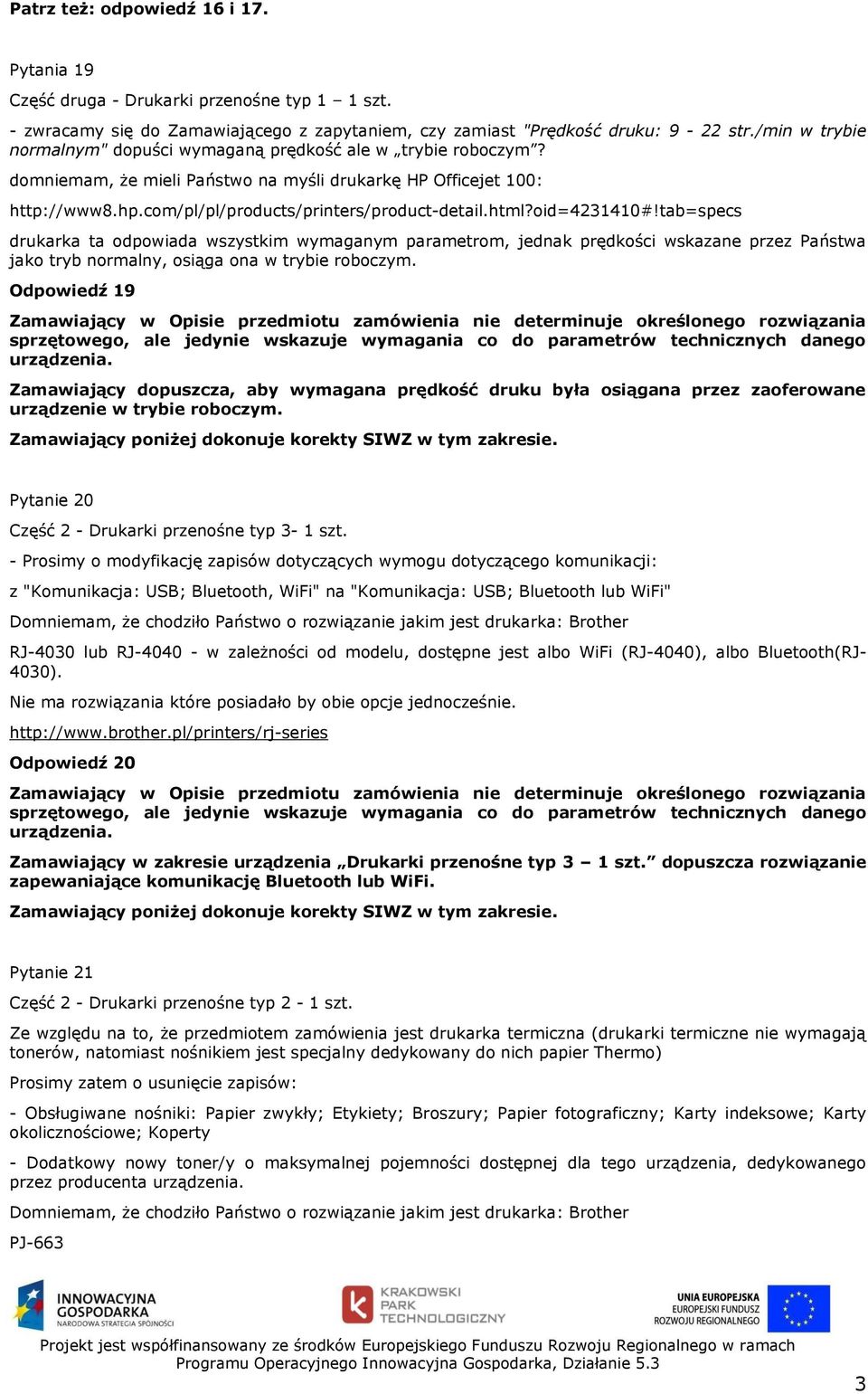 Patrz też: odpowiedź 16 i 17.

Pytania 19

Część druga - Drukarki przenośne typ 1 – 1 szt.

- zwracamy się do Zamawiającego z zapytaniem, czy zamiast "Prędkość druku: 9 - 22 str./min w trybie normalnym" dopuści wymaganą prędkość ale w „trybie roboczym"?

domniemam, że mieli Państwo na myśli drukarkę HP Officejet 100:

http://www8.hp.com/pl/pl/products/printers/product-detail.html?oid=4231410#!tab=specs

drukarka ta odpowiada wszystkim wymaganym parametrom, jednak prędkości wskazane przez Państwa jako tryb normalny, osiąga ona w trybie roboczym.

Odpowiedź 19

Zamawiający w Opisie przedmiotu zamówienia nie determinuje określonego rozwiązania sprzętowego, ale jedynie wskazuje wymagania co do parametrów technicznych danego urządzenia.

Zamawiający dopuszcza, aby wymagana prędkość druku była osiągana przez zaoferowane urządzenie w trybie roboczym.

Zamawiający poniżej dokonuje korekty SIWZ w tym zakresie.

Pytanie 20

Część 2 - Drukarki przenośne typ 3- 1 szt.

- Prosimy o modyfikację zapisów dotyczących wymogu dotyczącego komunikacji:

z "Komunikacja: USB; Bluetooth, WiFi" na "Komunikacja: USB; Bluetooth lub WiFi"

Domniemam, że chodziło Państwo o rozwiązanie jakim jest drukarka: Brother

RJ-4030 lub RJ-4040 - w zależności od modelu, dostępne jest albo WiFi (RJ-4040), albo Bluetooth(RJ-4030).

Nie ma rozwiązania które posiadało by obie opcje jednocześnie.

http://www.brother.pl/printers/rj-series

Odpowiedź 20

Zamawiający w Opisie przedmiotu zamówienia nie determinuje określonego rozwiązania sprzętowego, ale jedynie wskazuje wymagania co do parametrów technicznych danego urządzenia.

Zamawiający w zakresie urządzenia „Drukarki przenośne typ 3 – 1 szt." dopuszcza rozwiązanie zapewaniające komunikację Bluetooth lub WiFi.

Zamawiający poniżej dokonuje korekty SIWZ w tym zakresie.

Pytanie 21

Część 2 - Drukarki przenośne typ 2 - 1 szt.

Ze względu na to, że przedmiotem zamówienia jest drukarka termiczna (drukarki termiczne nie wymagają tonerów, natomiast nośnikiem jest specjalny dedykowany do nich papier Thermo)

Prosimy zatem o usunięcie zapisów:

- Obsługiwane nośniki: Papier zwykły; Etykiety; Broszury; Papier fotograficzny; Karty indeksowe; Karty okolicznościowe; Koperty

- Dodatkowy nowy toner/y o maksymalnej pojemności dostępnej dla tego urządzenia, dedykowanego przez producenta urządzenia.

Domniemam, że chodziło Państwo o rozwiązanie jakim jest drukarka: Brother

PJ-663

INNOWACYJNA GOSPODARKA NARODOWA STRATEGIA SPÓJNOŚCI
KRAKOWSKI PARK TECHNOLOGICZNY
UNIA EUROPEJSKA EUROPEJSKI FUNDUSZ ROZWOJU REGIONALNEGO

Projekt jest współfinansowany ze środków Europejskiego Funduszu Rozwoju Regionalnego w ramach Programu Operacyjnego Innowacyjna Gospodarka, Działanie 5.3

3